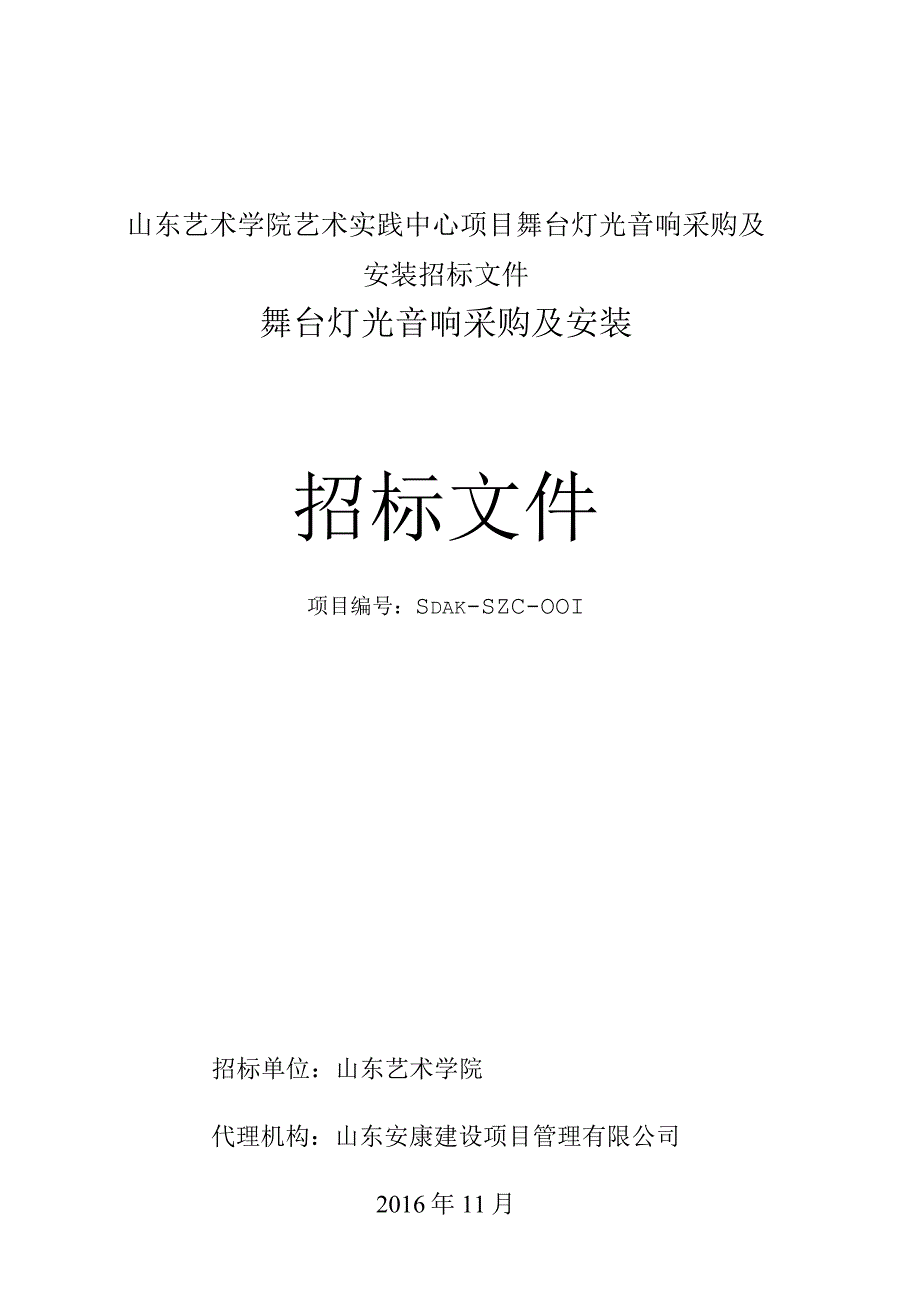 山东艺术学院艺术实践中心项目舞台灯光音响采购及安装招标文件

舞台灯光音响采购及安装

招标文件

项目编号：SDAK-SZC-OOI

招标单位：山东艺术学院

代理机构：山东安康建设项目管理有限公司

2016年11月